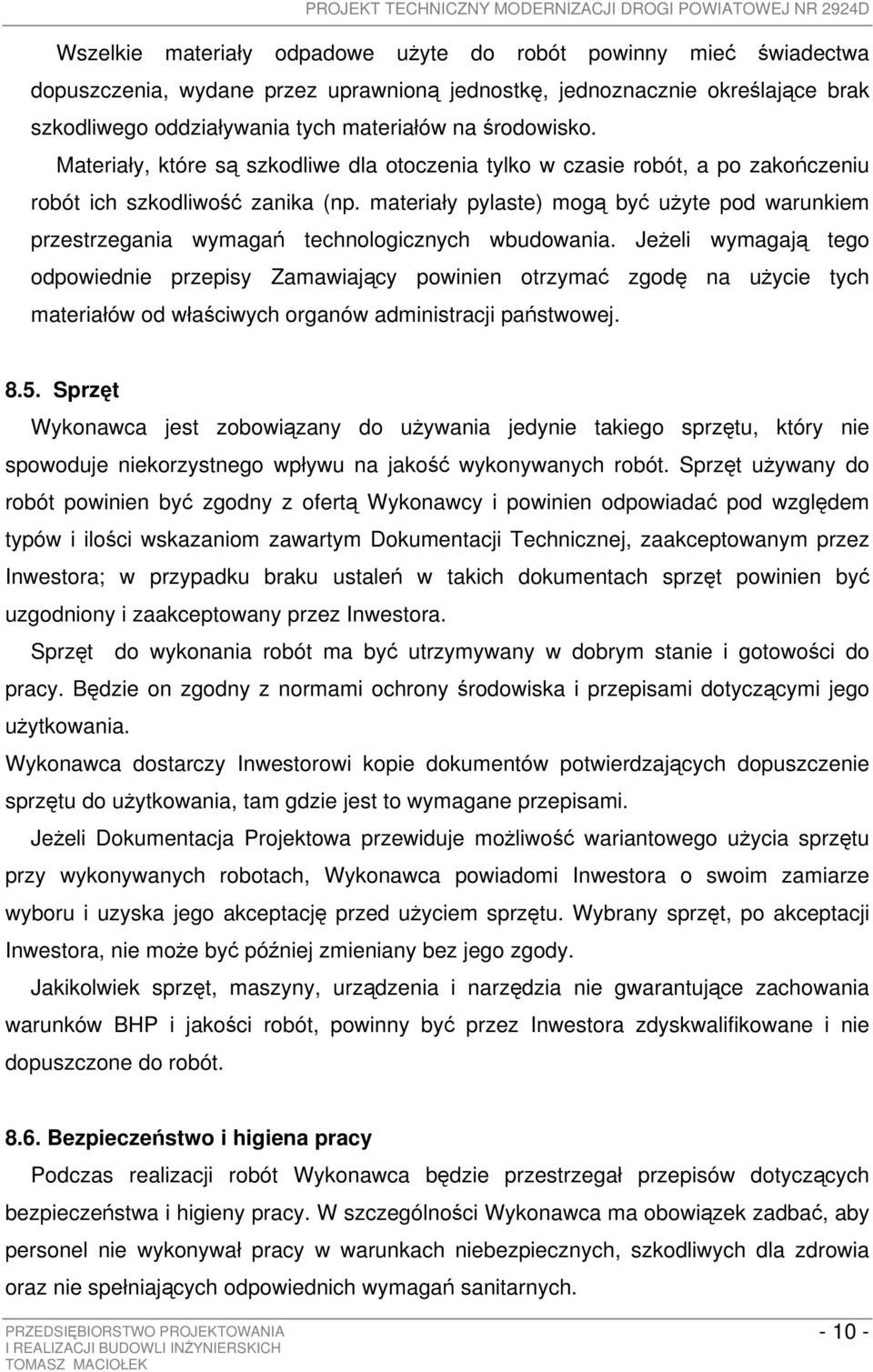 PROJEKT TECHNICZNY MODERNIZACJI DROGI POWIATOWEJ NR 2924D

Wszelkie materiały odpadowe użyte do robót powinny mieć świadectwa dopuszczenia, wydane przez uprawnioną jednostkę, jednoznacznie określające brak szkodliwego oddziaływania tych materiałów na środowisko.

Materiały, które są szkodliwe dla otoczenia tylko w czasie robót, a po zakończeniu robót ich szkodliwość zanika (np. materiały pylaste) mogą być użyte pod warunkiem przestrzegania wymagań technologicznych wbudowania. Jeżeli wymagają tego odpowiednie przepisy Zamawiający powinien otrzymać zgodę na użycie tych materiałów od właściwych organów administracji państwowej.

8.5. Sprzęt

Wykonawca jest zobowiązany do używania jedynie takiego sprzętu, który nie spowoduje niekorzystnego wpływu na jakość wykonywanych robót. Sprzęt używany do robót powinien być zgodny z ofertą Wykonawcy i powinien odpowiadać pod względem typów i ilości wskazaniom zawartym Dokumentacji Technicznej, zaakceptowanym przez Inwestora; w przypadku braku ustaleń w takich dokumentach sprzęt powinien być uzgodniony i zaakceptowany przez Inwestora.

Sprzęt do wykonania robót ma być utrzymywany w dobrym stanie i gotowości do pracy. Będzie on zgodny z normami ochrony środowiska i przepisami dotyczącymi jego użytkowania.

Wykonawca dostarczy Inwestorowi kopie dokumentów potwierdzających dopuszczenie sprzętu do użytkowania, tam gdzie jest to wymagane przepisami.

Jeżeli Dokumentacja Projektowa przewiduje możliwość wariantowego użycia sprzętu przy wykonywanych robotach, Wykonawca powiadomi Inwestora o swoim zamiarze wyboru i uzyska jego akceptację przed użyciem sprzętu. Wybrany sprzęt, po akceptacji Inwestora, nie może być później zmieniany bez jego zgody.

Jakikolwiek sprzęt, maszyny, urządzenia i narzędzia nie gwarantujące zachowania warunków BHP i jakości robót, powinny być przez Inwestora zdyskwalifikowane i nie dopuszczone do robót.

8.6. Bezpieczeństwo i higiena pracy

Podczas realizacji robót Wykonawca będzie przestrzegał przepisów dotyczących bezpieczeństwa i higieny pracy. W szczególności Wykonawca ma obowiązek zadbać, aby personel nie wykonywał pracy w warunkach niebezpiecznych, szkodliwych dla zdrowia oraz nie spełniających odpowiednich wymagań sanitarnych.

PRZEDSIĘBIORSTWO PROJEKTOWANIA
I REALIZACJI BUDOWLI INŻYNIERSKICH
TOMASZ MACIOŁEK

- 10 -